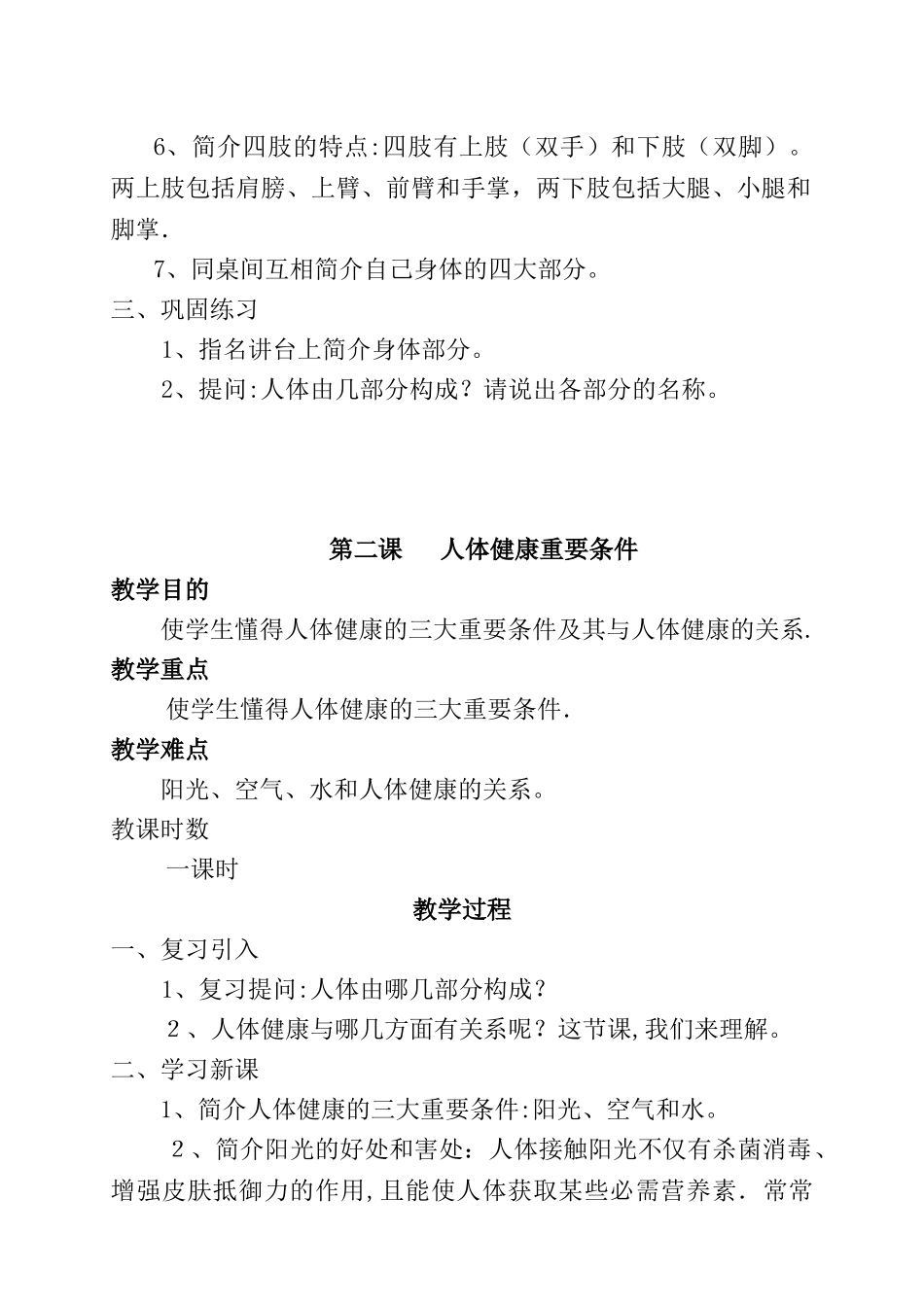 6、简介四肢的特点:四肢有上肢（双手）和下肢（双脚）。两上肢包括肩膀、上臂、前臂和手掌，两下肢包括大腿、小腿和脚掌.

7、同桌间互相简介自己身体的四大部分。

三、巩固练习

1、指名讲台上简介身体部分。

2、提问:人体由几部分构成？请说出各部分的名称。

第二课　人体健康重要条件

教学目的

使学生懂得人体健康的三大重要条件及其与人体健康的关系.

教学重点

使学生懂得人体健康的三大重要条件.

教学难点

阳光、空气、水和人体健康的关系。

教课时数

一课时

教学过程

一、复习引入

1、复习提问:人体由哪几部分构成？

２、人体健康与哪几方面有关系呢？这节课,我们来理解。

二、学习新课

1、简介人体健康的三大重要条件:阳光、空气和水。

２、简介阳光的好处和害处：人体接触阳光不仅有杀菌消毒、增强皮肤抵御力的作用,且能使人体获取某些必需营养素．常常